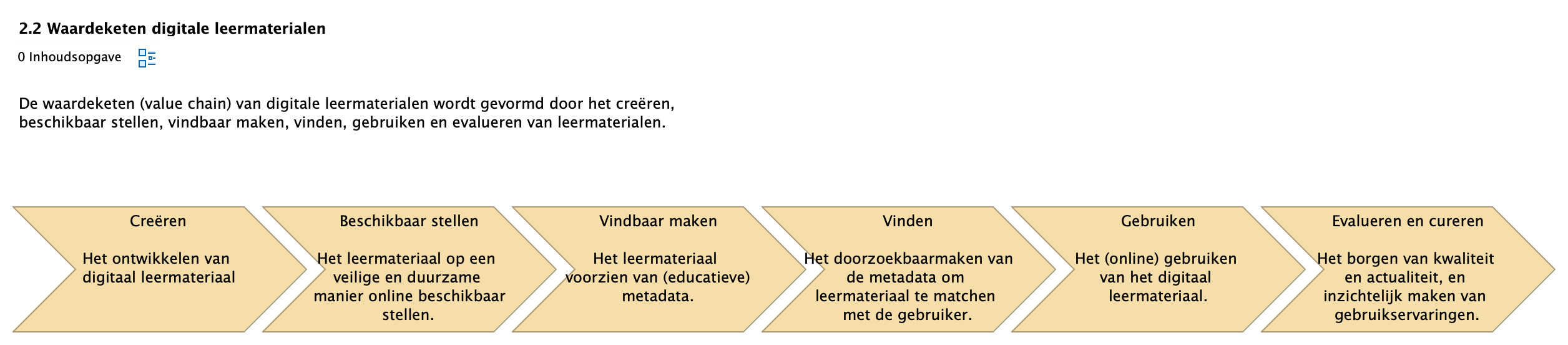 2.2 Waardeketen digitale leermaterialen

0 Inhoudsopgave

De waardeketen (value chain) van digitale leermaterialen wordt gevormd door het creëren, beschikbaar stellen, vindbaar maken, vinden, gebruiken en evalueren van leermaterialen.

Creëren

Het ontwikkelen van digitaal leermateriaal

Beschikbaar stellen

Het leermateriaal op een veilige en duurzame manier online beschikbaar stellen.

Vindbaar maken

Het leermateriaal voorzien van (educatieve) metadata.

Vinden

Het doorzoekbaarmaken van de metadata om leermateriaal te matchen met de gebruiker.

Gebruiken

Het (online) gebruiken van het digitaal leermateriaal.

Evalueren en cureren

Het borgen van kwaliteit en actualiteit, en inzichtelijk maken van gebruikservaringen.